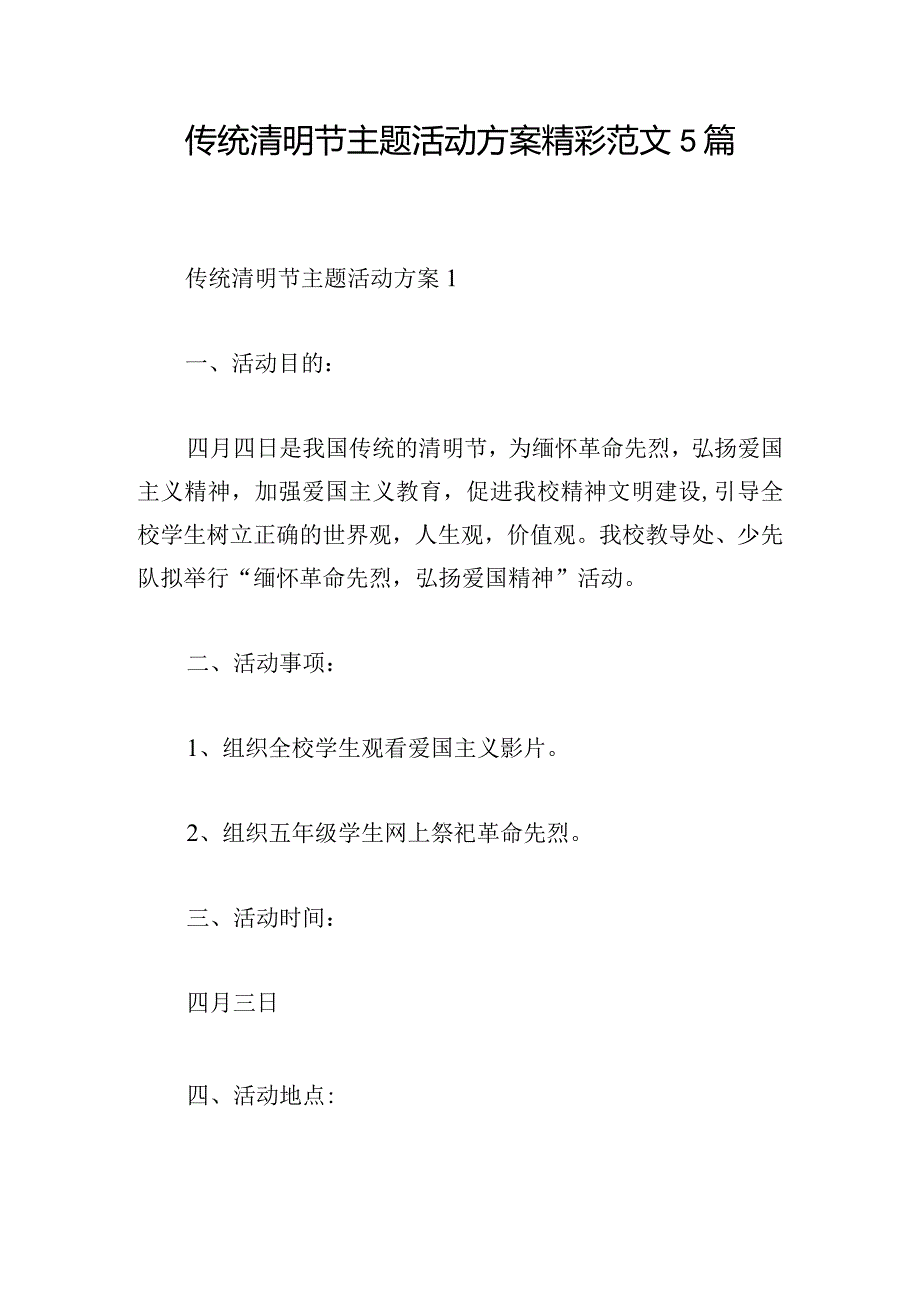 传统清明节主题活动方案精彩范文5篇

传统清明节主题活动方案1

一、活动目的：

四月四日是我国传统的清明节，为缅怀革命先烈，弘扬爱国主义精神，加强爱国主义教育，促进我校精神文明建设,引导全校学生树立正确的世界观，人生观，价值观。我校教导处、少先队拟举行“缅怀革命先烈，弘扬爱国精神”活动。

二、活动事项：

1、组织全校学生观看爱国主义影片。

2、组织五年级学生网上祭祀革命先烈。

三、活动时间：

四月三日

四、活动地点: